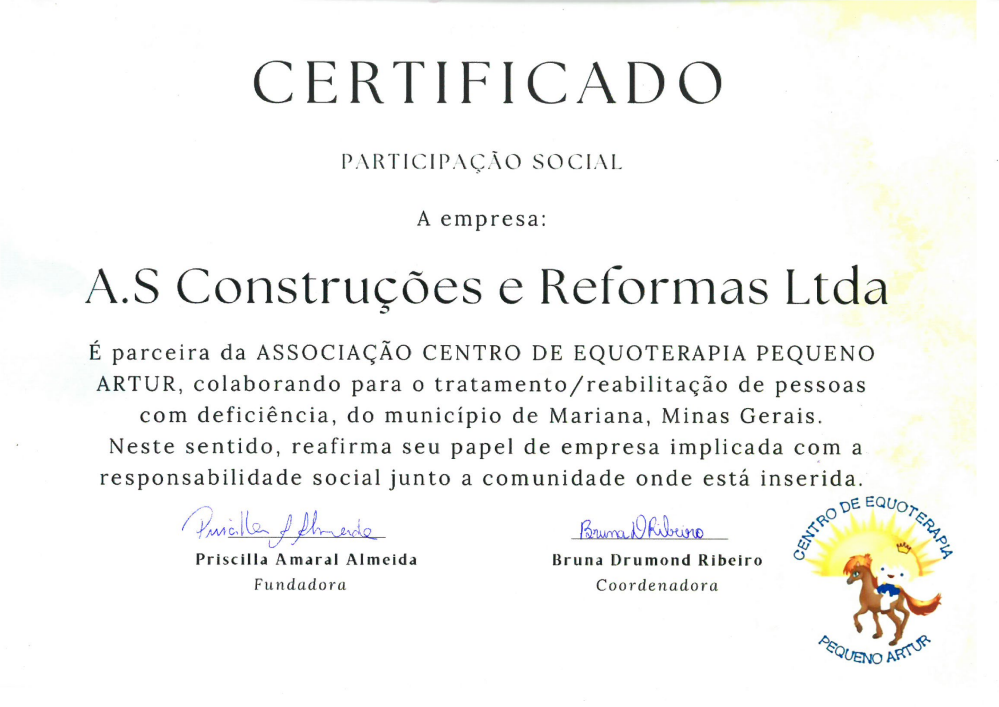 CERTIFICADO

PARTICIPAÇÃO SOCIAL

A empresa:

A.S Construções e Reformas Ltda

É parceira da ASSOCIAÇÃO CENTRO DE EQUOTERAPIA PEQUENO ARTUR, colaborando para o tratamento/reabilitação de pessoas com deficiência, do município de Mariana, Minas Gerais. Neste sentido, reafirma seu papel de empresa implicada com a responsabilidade social junto a comunidade onde está inserida.

Priscilla A Almeida
Priscilla Amaral Almeida
Fundadora

Bruna D Ribeiro
Bruna Drumond Ribeiro
Coordenadora

CENTRO DE EQUOTERAPIA
PEQUENO ARTUR